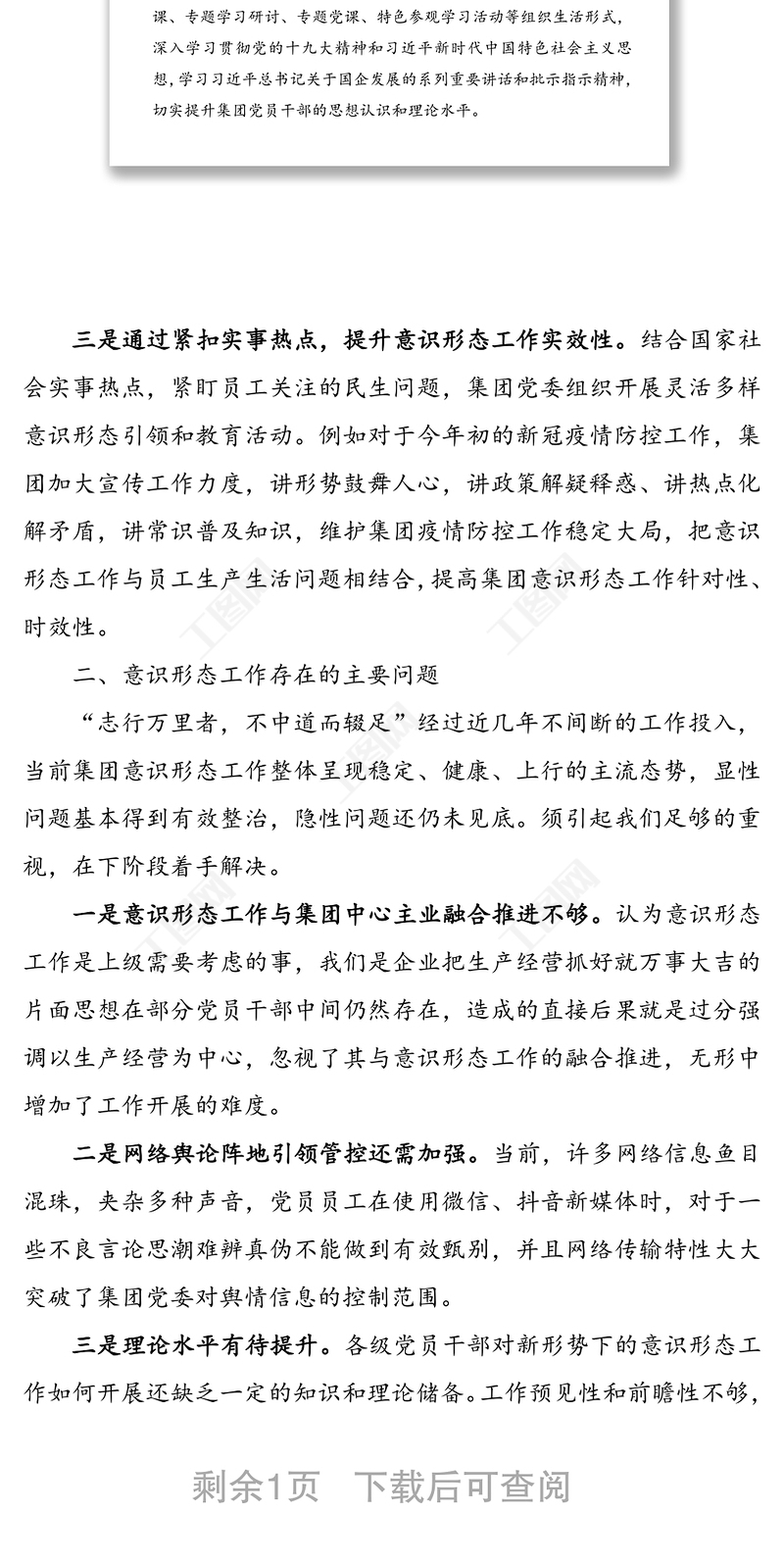 课、专题学习研讨、专题党课、特色参观学习活动等组织生活形式，深入学习贯彻党的十九大精神和习近平新时代中国特色社会主义思想，学习习近平总书记关于国企发展的系列重要讲话和批示指示精神，切实提升集团党员干部的思想认识和理论水平。

三是通过紧扣实事热点，提升意识形态工作实效性。结合国家社会实事热点，紧盯员工关注的民生问题，集团党委组织开展灵活多样意识形态引领和教育活动。例如对于今年初的新冠疫情防控工作，集团加大宣传工作力度，讲形势鼓舞人心，讲政策解疑释惑、讲热点化解矛盾，讲常识普及知识，维护集团疫情防控工作稳定大局，把意识形态工作与员工生产生活问题相结合，提高集团意识形态工作针对性、时效性。

二、意识形态工作存在的主要问题

“志行万里者，不中道而辍足”经过近几年不间断的工作投入，当前集团意识形态工作整体呈现稳定、健康、上行的主流态势，显性问题基本得到有效整治，隐性问题还仍未见底。须引起我们足够的重视，在下阶段着手解决。

一是意识形态工作与集团中心主业融合推进不够。认为意识形态工作是上级需要考虑的事，我们是企业把生产经营抓好就万事大吉的片面思想在部分党员干部中间仍然存在，造成的直接后果就是过分强调以生产经营为中心，忽视了其与意识形态工作的融合推进，无形中增加了工作开展的难度。

二是网络舆论阵地引领管控还需加强。当前，许多网络信息鱼目混珠，夹杂多种声音，党员员工在使用微信、抖音新媒体时，对于一些不良言论思潮难辨真伪不能做到有效甄别，并且网络传输特性大大突破了集团党委对舆情信息的控制范围。

三是理论水平有待提升。各级党员干部对新形势下的意识形态工作如何开展还缺乏一定的知识和理论储备。工作预见性和前瞻性不够，

剩余1页 下载后可查阅